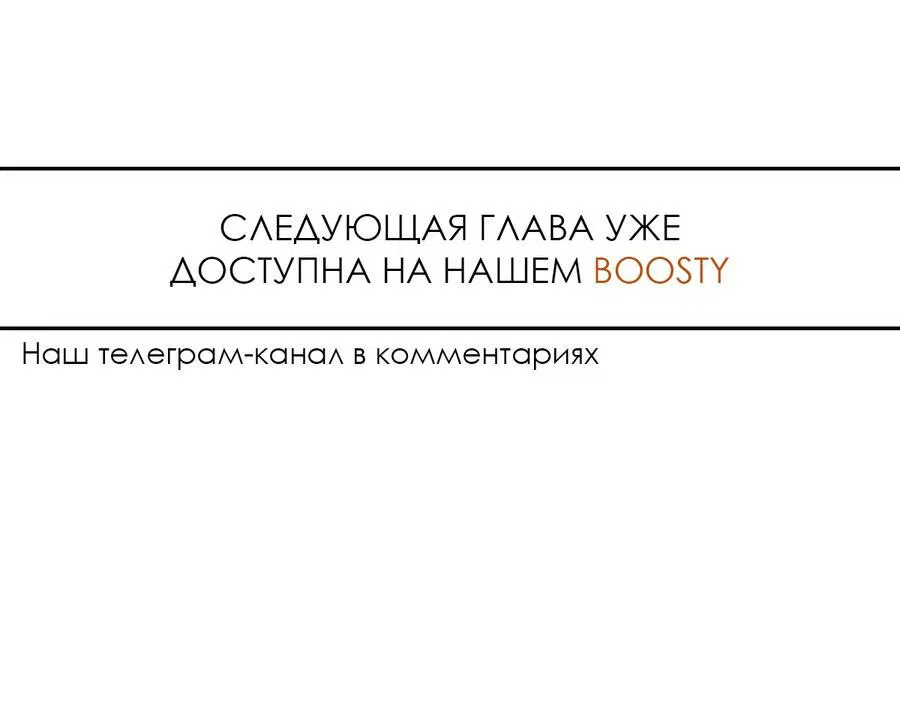 СЛЕДУЮЩАЯ ГЛАВА УЖЕ ДОСТУПНА НА НАШЕМ BOOSTY

Наш телеграм-канал в комментариях